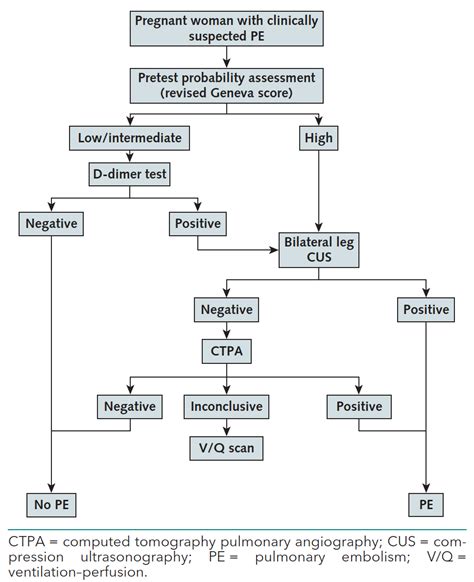 Pregnant woman with clinically suspected PE

Pretest probability assessment (revised Geneva score)

Low/intermediate

High

D-dimer test

Negative

Positive

Bilateral leg CUS

Negative

Positive

CTPA

Negative

Inconclusive

Positive

V/Q scan

No PE

PE

CTPA = computed tomography pulmonary angiography; CUS = compression ultrasonography; PE = pulmonary embolism; V/Q = ventilation-perfusion.